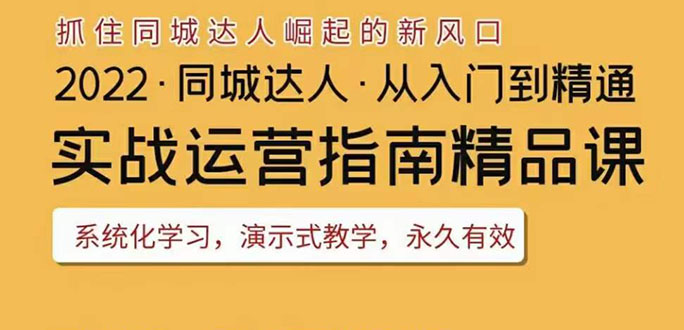 抓住同城达人崛起的新风口

2022·同城达人·从入门到精通

实战运营指南精品课

系统化学习，演示式教学，永久有效